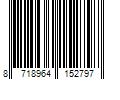 8 718964 152797